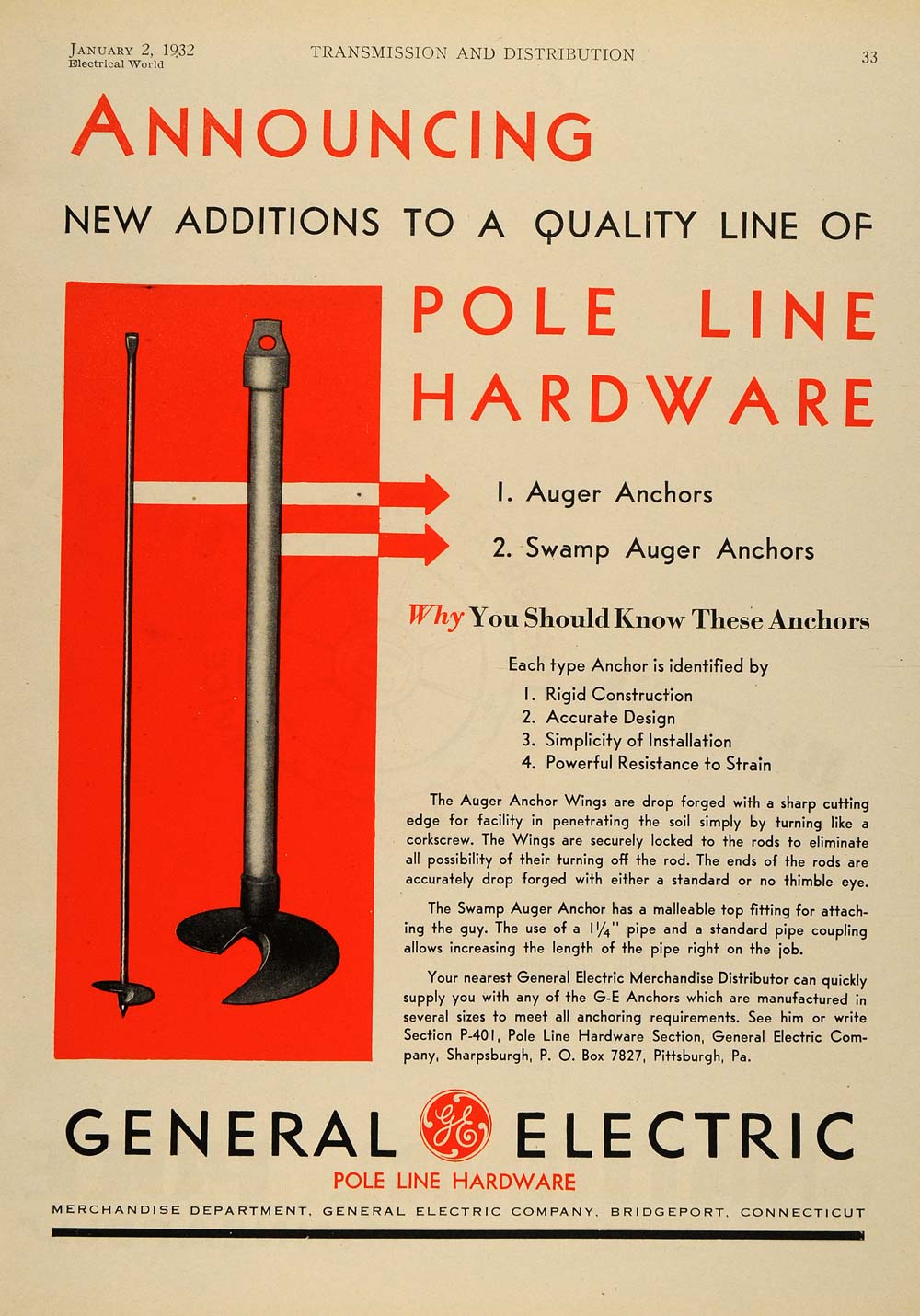 January 2, 1932
Electrical World

TRANSMISSION AND DISTRIBUTION

33

ANNOUNCING

NEW ADDITIONS TO A QUALITY LINE OF

POLE LINE HARDWARE

1. Auger Anchors

2. Swamp Auger Anchors

Why You Should Know These Anchors

Each type Anchor is identified by

1. Rigid Construction
2. Accurate Design
3. Simplicity of Installation
4. Powerful Resistance to Strain

The Auger Anchor Wings are drop forged with a sharp cutting edge for facility in penetrating the soil simply by turning like a corkscrew. The Wings are securely locked to the rods to eliminate all possibility of their turning off the rod. The ends of the rods are accurately drop forged with either a standard or no thimble eye.

The Swamp Auger Anchor has a malleable top fitting for attaching the guy. The use of a $1\frac{1}{4}$" pipe and a standard pipe coupling allows increasing the length of the pipe right on the job.

Your nearest General Electric Merchandise Distributor can quickly supply you with any of the G-E Anchors which are manufactured in several sizes to meet all anchoring requirements. See him or write Section P-401, Pole Line Hardware Section, General Electric Company, Sharpsburgh, P. O. Box 7827, Pittsburgh, Pa.

GENERAL GE ELECTRIC

POLE LINE HARDWARE

MERCHANDISE DEPARTMENT, GENERAL ELECTRIC COMPANY, BRIDGEPORT, CONNECTICUT